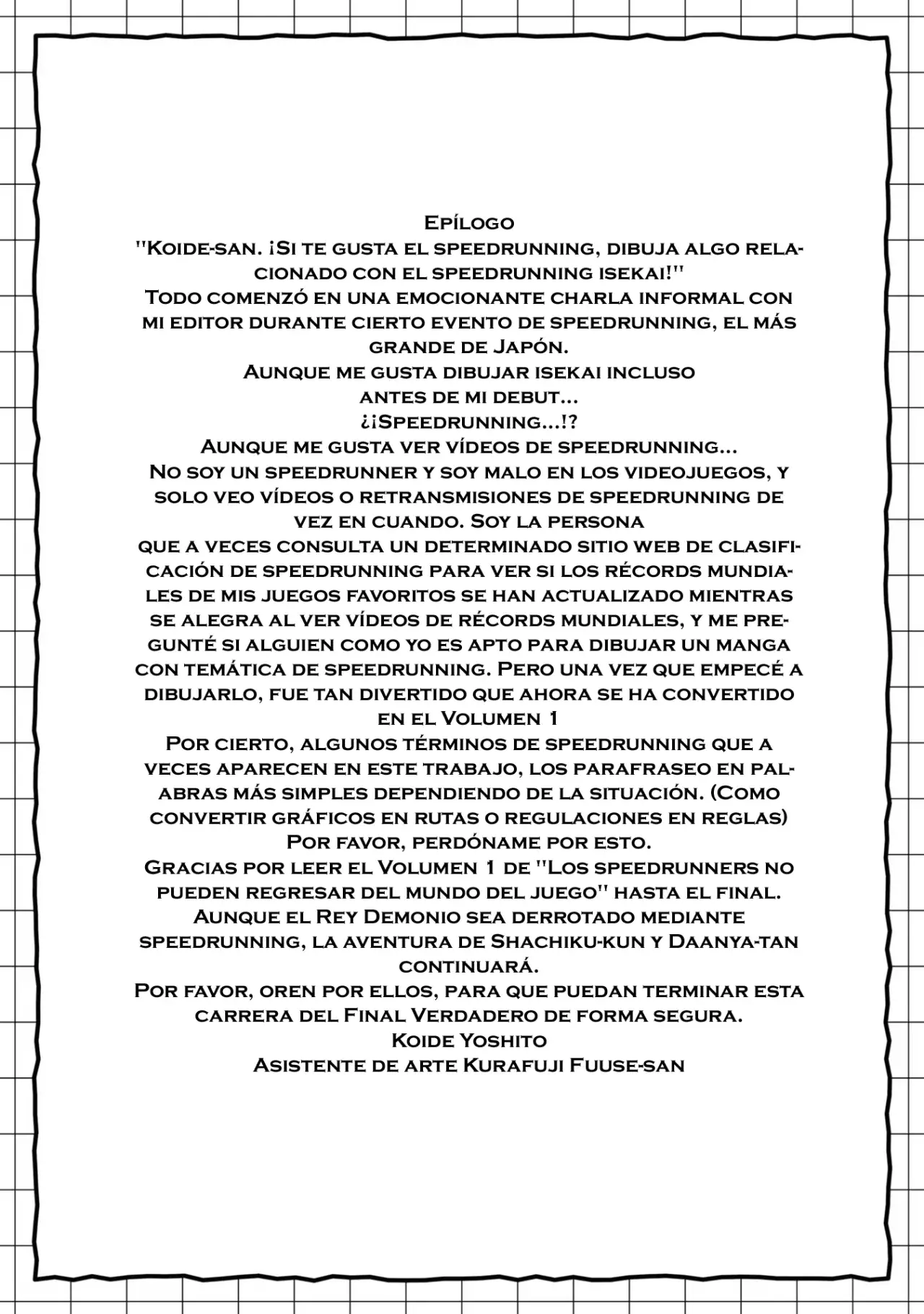 Epílogo
"Koide-san. ¡Si te gusta el speedrunning, dibuja algo relacionado con el speedrunning isekai!"
Todo comenzó en una emocionante charla informal con mi editor durante cierto evento de speedrunning, el más grande de Japón.
Aunque me gusta dibujar isekai incluso antes de mi debut...
¿¡Speedrunning...!?
Aunque me gusta ver vídeos de speedrunning...
No soy un speedrunner y soy malo en los videojuegos, y solo veo vídeos o retransmisiones de speedrunning de vez en cuando. Soy la persona que a veces consulta un determinado sitio web de clasificación de speedrunning para ver si los récords mundiales de mis juegos favoritos se han actualizado mientras se alegra al ver vídeos de récords mundiales, y me pregunté si alguien como yo es apto para dibujar un manga con temática de speedrunning. Pero una vez que empecé a dibujarlo, fue tan divertido que ahora se ha convertido en el Volumen 1
Por cierto, algunos términos de speedrunning que a veces aparecen en este trabajo, los parafraseo en palabras más simples dependiendo de la situación. (Como convertir gráficos en rutas o regulaciones en reglas)
Por favor, perdóname por esto.
Gracias por leer el Volumen 1 de "Los speedrunners no pueden regresar del mundo del juego" hasta el final.
Aunque el Rey Demonio sea derrotado mediante speedrunning, la aventura de Shachiku-kun y Daanya-tan continuará.
Por favor, oren por ellos, para que puedan terminar esta carrera del Final Verdadero de forma segura.
Koide Yoshito
Asistente de arte Kurafuji Fuuse-san